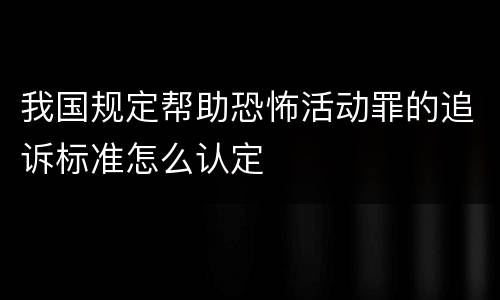 我国规定帮助恐怖活动罪的追诉标准怎么认定